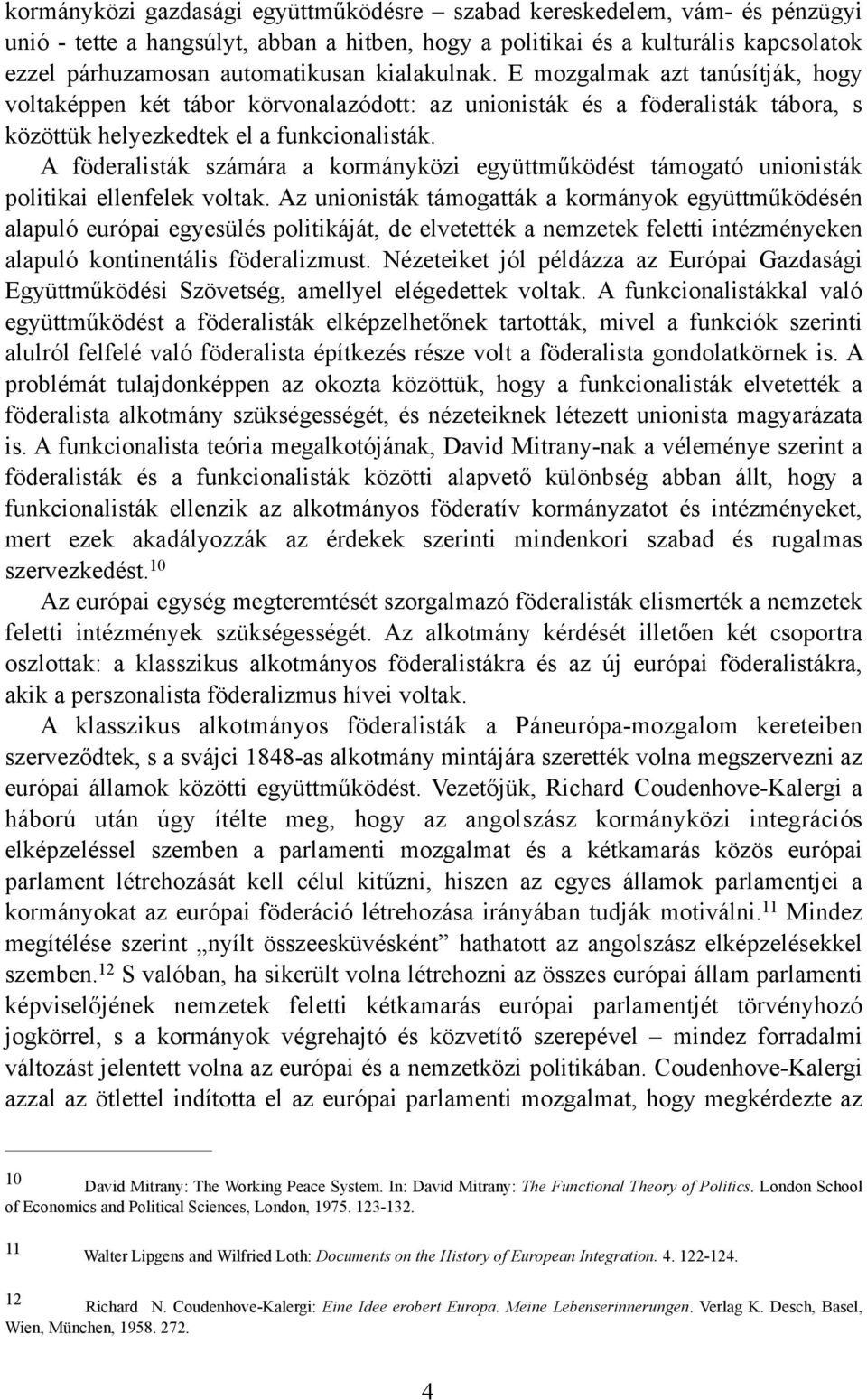 kormányközi gazdasági együttműködésre – szabad kereskedelem, vám- és pénzügyi unió - tette a hangsúlyt, abban a hitben, hogy a politikai és a kulturális kapcsolatok ezzel párhuzamosan automatikusan kialakulnak. E mozgalmak azt tanúsítják, hogy voltaképpen két tábor körvonalazódott: az unionisták és a föderalisták tábora, s közöttük helyezkedtek el a funkcionalisták.

A föderalisták számára a kormányközi együttműködést támogató unionisták politikai ellenfelek voltak. Az unionisták támogatták a kormányok együttműködésén alapuló európai egyesülés politikáját, de elvetették a nemzetek feletti intézményeken alapuló kontinentális föderalizmust. Nézeteiket jól példázza az Európai Gazdasági Együttműködési Szövetség, amellyel elégedettek voltak. A funkcionalistákkal való együttműködést a föderalisták elképzelhetőnek tartották, mivel a funkciók szerinti alulról felfelé való föderalista építkezés része volt a föderalista gondolatkörnek is. A problémát tulajdonképpen az okozta közöttük, hogy a funkcionalisták elvetették a föderalista alkotmány szükségességét, és nézeteiknek létezett unionista magyarázata is. A funkcionalista teória megalkotójának, David Mitrany-nak a véleménye szerint a föderalisták és a funkcionalisták közötti alapvető különbség abban állt, hogy a funkcionalisták ellenzik az alkotmányos föderatív kormányzatot és intézményeket, mert ezek akadályozzák az érdekek szerinti mindenkori szabad és rugalmas szervezkedést.$^{10}$

Az európai egység megteremtését szorgalmazó föderalisták elismerték a nemzetek feletti intézmények szükségességét. Az alkotmány kérdését illetően két csoportra oszlottak: a klasszikus alkotmányos föderalistákra és az új európai föderalistákra, akik a perszonalista föderalizmus hívei voltak.

A klasszikus alkotmányos föderalisták a Páneurópa-mozgalom kereteiben szerveződtek, s a svájci 1848-as alkotmány mintájára szerették volna megszervezni az európai államok közötti együttműködést. Vezetőjük, Richard Coudenhove-Kalergi a háború után úgy ítélte meg, hogy az angolszász kormányközi integrációs elképzeléssel szemben a parlamenti mozgalmat és a kétkamarás közös európai parlament létrehozását kell célul kitűzni, hiszen az egyes államok parlamentjei a kormányokat az európai föderáció létrehozása irányában tudják motiválni.$^{11}$ Mindez megítélése szerint „nyílt összeesküvésként” hathatott az angolszász elképzelésekkel szemben.$^{12}$ S valóban, ha sikerült volna létrehozni az összes európai állam parlamenti képviselőjének nemzetek feletti kétkamarás európai parlamentjét törvényhozó jogkörrel, s a kormányok végrehajtó és közvetítő szerepével – mindez forradalmi változást jelentett volna az európai és a nemzetközi politikában. Coudenhove-Kalergi azzal az ötlettel indította el az európai parlamenti mozgalmat, hogy megkérdezte az

10 David Mitrany: The Working Peace System. In: David Mitrany: The Functional Theory of Politics. London School of Economics and Political Sciences, London, 1975. 123-132.

11 Walter Lipgens and Wilfried Loth: Documents on the History of European Integration. 4. 122-124.

12 Richard N. Coudenhove-Kalergi: Eine Idee erobert Europa. Meine Lebenserinnerungen. Verlag K. Desch, Basel, Wien, München, 1958. 272.

4